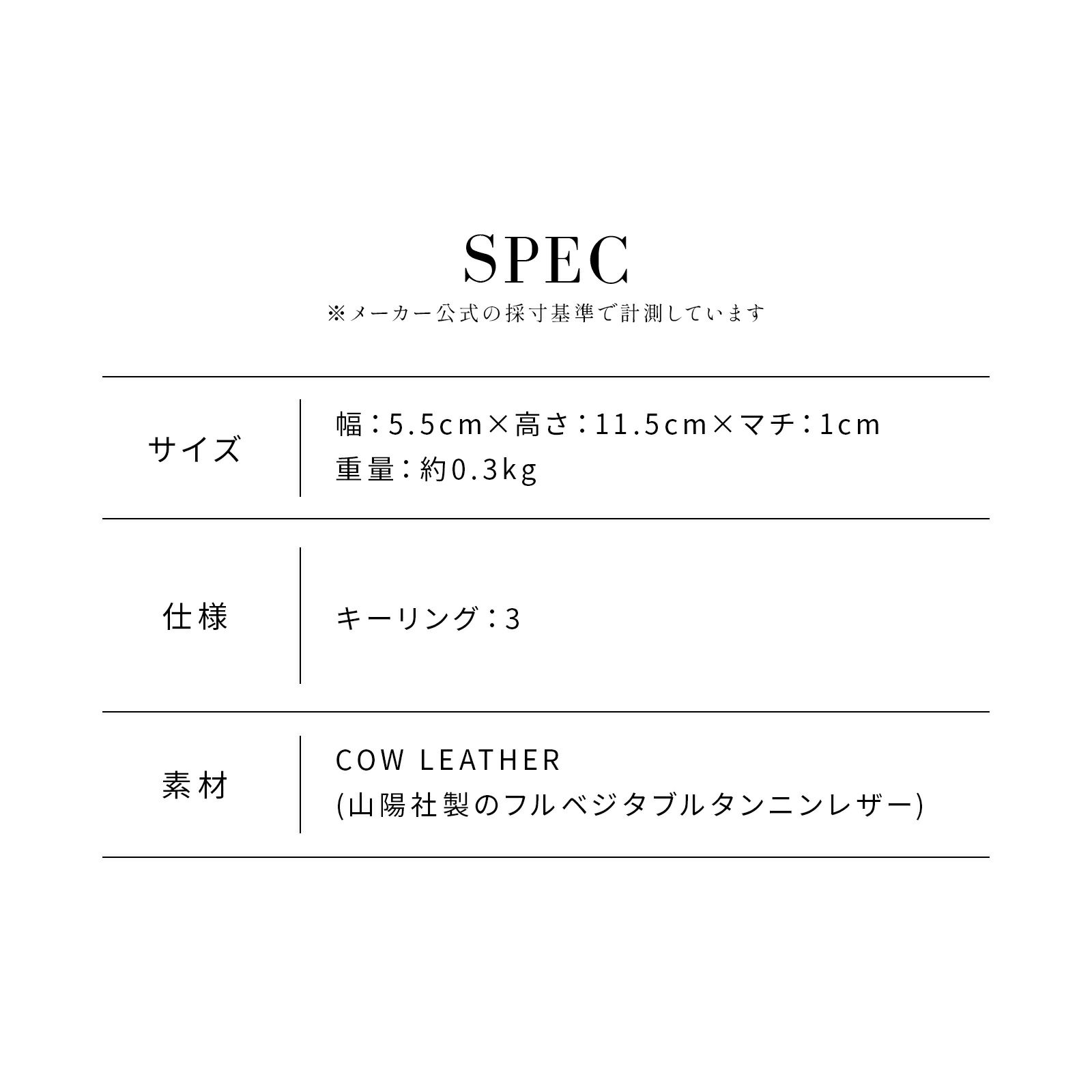 SPEC
※メーカー公式の採寸基準で計測しています

サイズ
幅：5.5cm×高さ：11.5cm×マチ：1cm
重量：約0.3kg

仕様
キーリング：3

素材
COW LEATHER
(山陽社製のフルベジタブルタンニンレザー)